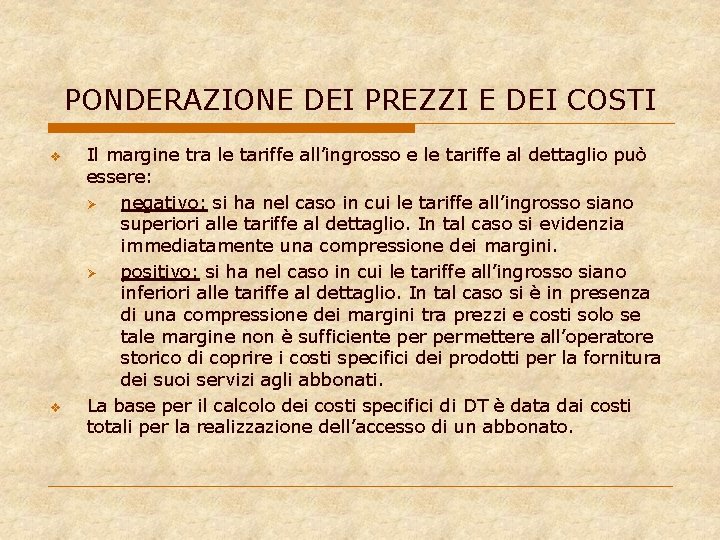 PONDERAZIONE DEI PREZZI E DEI COSTI

Il margine tra le tariffe all'ingrosso e le tariffe al dettaglio può essere:

negativo: si ha nel caso in cui le tariffe all'ingrosso siano superiori alle tariffe al dettaglio. In tal caso si evidenzia immediatamente una compressione dei margini.

positivo: si ha nel caso in cui le tariffe all'ingrosso siano inferiori alle tariffe al dettaglio. In tal caso si è in presenza di una compressione dei margini tra prezzi e costi solo se tale margine non è sufficiente per permettere all'operatore storico di coprire i costi specifici dei prodotti per la fornitura dei suoi servizi agli abbonati.

La base per il calcolo dei costi specifici di DT è data dai costi totali per la realizzazione dell'accesso di un abbonato.